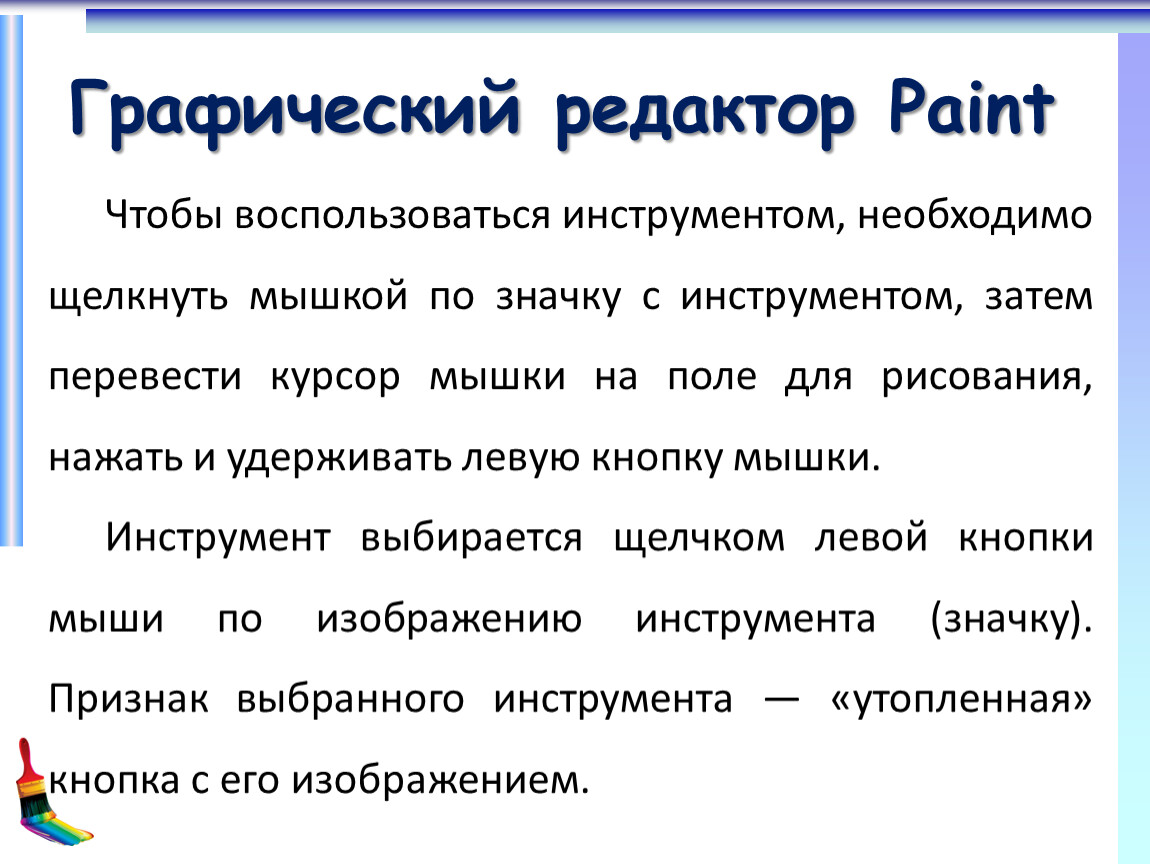 Графический редактор Paint

Чтобы воспользоваться инструментом, необходимо щелкнуть мышкой по значку с инструментом, затем перевести курсор мышки на поле для рисования, нажать и удерживать левую кнопку мышки.

Инструмент выбирается щелчком левой кнопки мыши по изображению инструмента (значку). Признак выбранного инструмента — «утопленная» кнопка с его изображением.